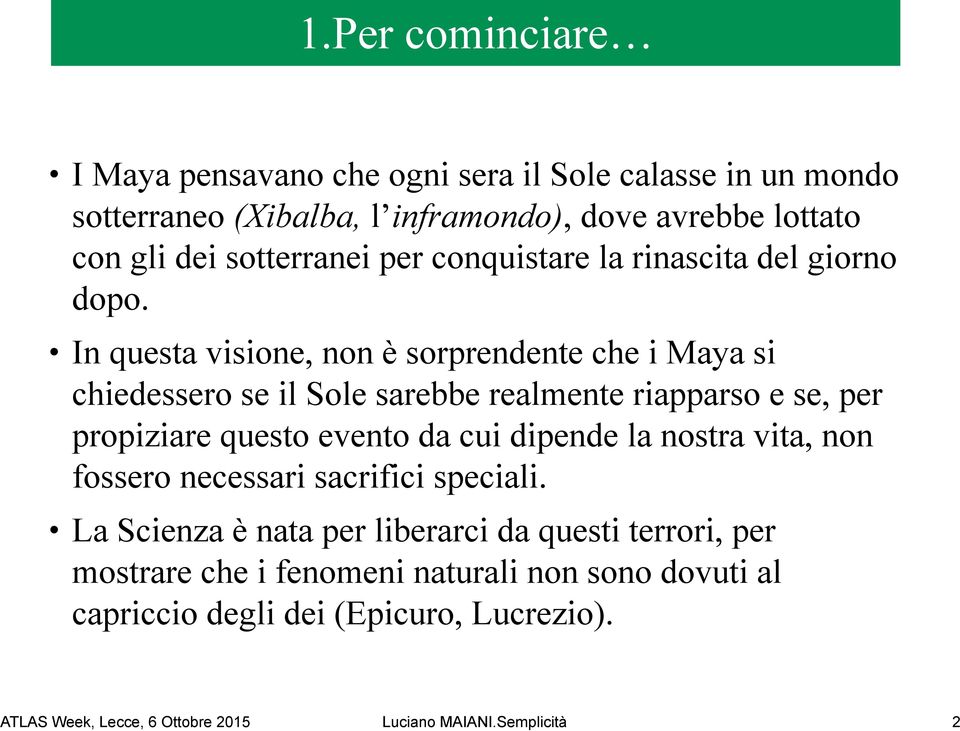 1.Per cominciare…

• I Maya pensavano che ogni sera il Sole calasse in un mondo sotterraneo (Xibalba, l'inframondo), dove avrebbe lottato con gli dei sotterranei per conquistare la rinascita del giorno dopo.

• In questa visione, non è sorprendente che i Maya si chiedessero se il Sole sarebbe realmente riapparso e se, per propiziare questo evento da cui dipende la nostra vita, non fossero necessari sacrifici speciali.

• La Scienza è nata per liberarci da questi terrori, per mostrare che i fenomeni naturali non sono dovuti al capriccio degli dei (Epicuro, Lucrezio).

ATLAS Week, Lecce, 6 Ottobre 2015 Luciano MAIANI.Semplicità 2